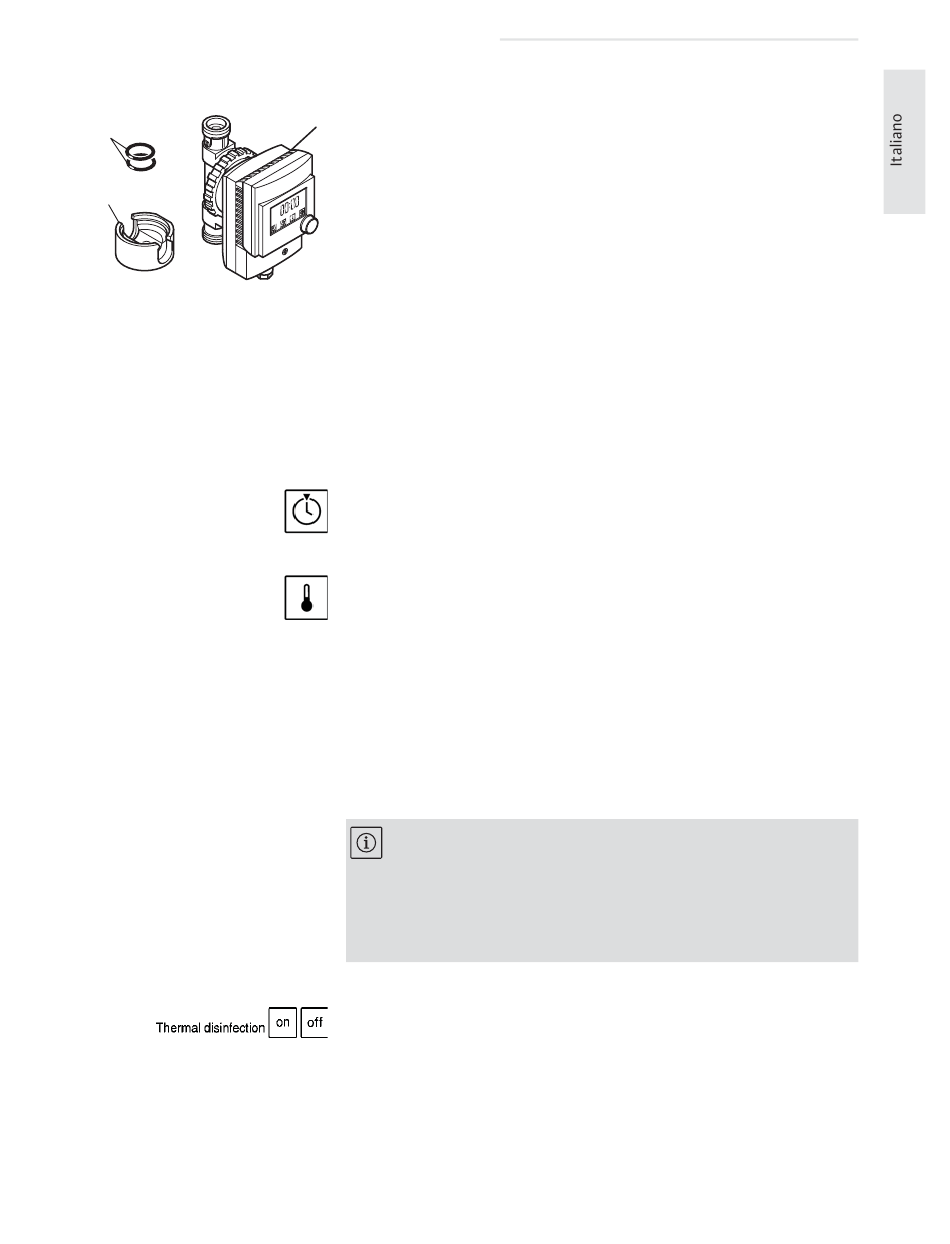 Italiano

Thermal disinfection on off